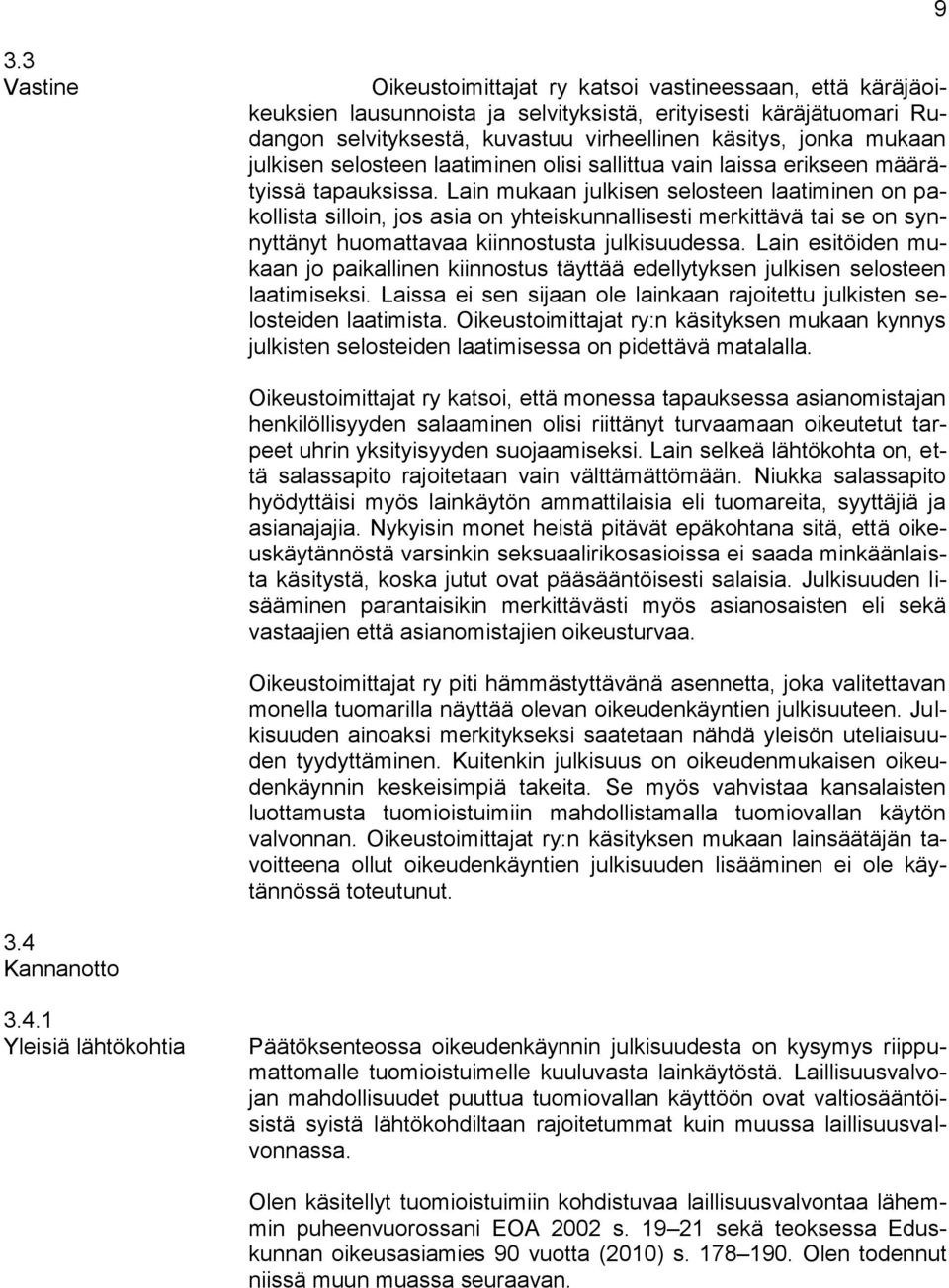 9

3.3
Vastine

Oikeustoimittajat ry katsoi vastineessaan, että käräjäoikeuksien lausunnoista ja selvityksistä, erityisesti käräjätuomari Rudangon selvityksestä, kuvastuu virheellinen käsitys, jonka mukaan julkisen selosteen laatiminen olisi sallittua vain laissa erikseen määrätyissä tapauksissa. Lain mukaan julkisen selosteen laatiminen on pakollista silloin, jos asia on yhteiskunnallisesti merkittävä tai se on synnyttänyt huomattavaa kiinnostusta julkisuudessa. Lain esitöiden mukaan jo paikallinen kiinnostus täyttää edellytyksen julkisen selosteen laatimiseksi. Laissa ei sen sijaan ole lainkaan rajoitettu julkisten selosteiden laatimista. Oikeustoimittajat ry:n käsityksen mukaan kynnys julkisten selosteiden laatimisessa on pidettävä matalalla.

Oikeustoimittajat ry katsoi, että monessa tapauksessa asianomistajan henkilöllisyyden salaaminen olisi riittänyt turvaamaan oikeutetut tarpeet uhrin yksityisyyden suojaamiseksi. Lain selkeä lähtökohta on, että salassapito rajoitetaan vain välttämättömään. Niukka salassapito hyödyttäisi myös lainkäytön ammattilaisia eli tuomareita, syyttäjiä ja asianajajia. Nykyisin monet heistä pitävät epäkohtana sitä, että oikeuskäytännöstä varsinkin seksuaalirikosasioissa ei saada minkäänlaista käsitystä, koska jutut ovat pääsääntöisesti salaisia. Julkisuuden lisääminen parantaisikin merkittävästi myös asianosaisten eli sekä vastaajien että asianomistajien oikeusturvaa.

Oikeustoimittajat ry piti hämmästyttävänä asennetta, joka valitettavan monella tuomarilla näyttää olevan oikeudenkäyntien julkisuuteen. Julkisuuden ainoaksi merkitykseksi saatetaan nähdä yleisön uteliaisuuden tyydyttäminen. Kuitenkin julkisuus on oikeudenmukaisen oikeudenkäynnin keskeisimpiä takeita. Se myös vahvistaa kansalaisten luottamusta tuomioistuimiin mahdollistamalla tuomiovallan käytön valvonnan. Oikeustoimittajat ry:n käsityksen mukaan lainsäätäjän tavoitteena ollut oikeudenkäyntien julkisuuden lisääminen ei ole käytännössä toteutunut.

3.4
Kannanotto

3.4.1
Yleisiä lähtökohtia

Päätöksenteossa oikeudenkäynnin julkisuudesta on kysymys riippumattomalle tuomioistuimelle kuuluvasta lainkäytöstä. Laillisuusvalvojan mahdollisuudet puuttua tuomiovallan käyttöön ovat valtiosääntöisistä syistä lähtökohdiltaan rajoitetummat kuin muussa laillisuusvalvonnassa.

Olen käsitellyt tuomioistuimiin kohdistuvaa laillisuusvalvontaa lähemmin puheenvuorossani EOA 2002 s. 19–21 sekä teoksessa Eduskunnan oikeusasiamies 90 vuotta (2010) s. 178–190. Olen todennut niissä muun muassa seuraavan.